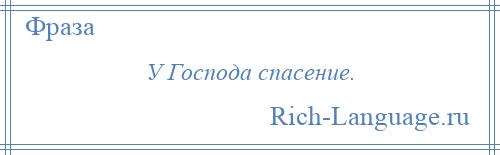 Фраза

У Господа спасение.

Rich-Language.ru